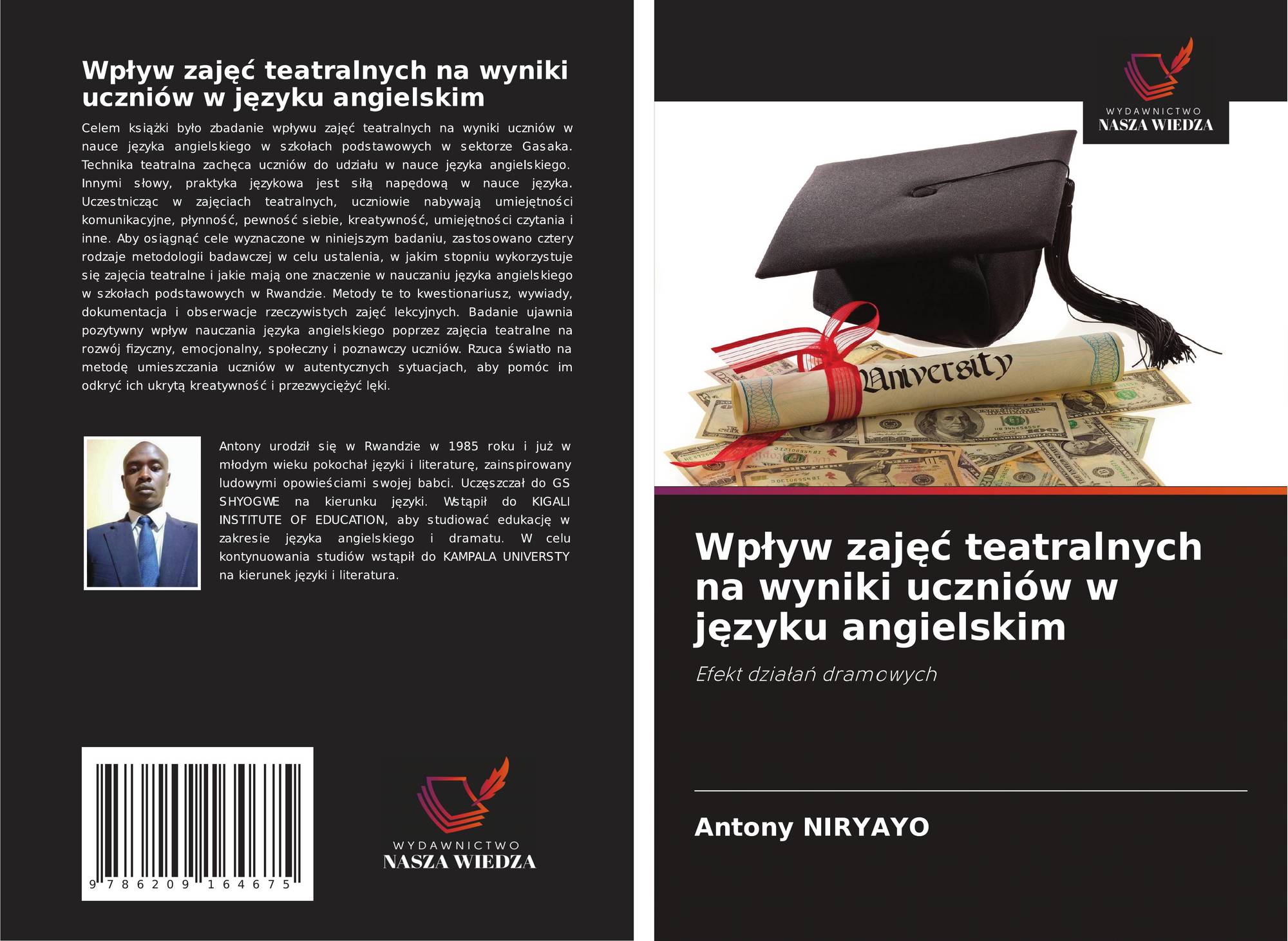 Wpływ zajęć teatralnych na wyniki uczniów w języku angielskim

Celem książki było zbadanie wpływu zajęć teatralnych na wyniki uczniów w nauce języka angielskiego w szkołach podstawowych w sektorze Gasaka. Technika teatralna zachęca uczniów do udziału w nauce języka angielskiego. Innymi słowy, praktyka językowa jest siłą napędową w nauce języka. Uczestnicząc w zajęciach teatralnych, uczniowie nabywają umiejętności komunikacyjne, płynność, pewność siebie, kreatywność, umiejętności czytania i inne. Aby osiągnąć cele wyznaczone w niniejszym badaniu, zastosowano cztery rodzaje metodologii badawczej w celu ustalenia, w jakim stopniu wykorzystuje się zajęcia teatralne i jakie mają one znaczenie w nauczaniu języka angielskiego w szkołach podstawowych w Rwandzie. Metody te to kwestionariusz, wywiady, dokumentacja i obserwacje rzeczywistych zajęć lekcyjnych. Badanie ujawnia pozytywny wpływ nauczania języka angielskiego poprzez zajęcia teatralne na rozwój fizyczny, emocjonalny, społeczny i poznawczy uczniów. Rzuca światło na metodę umieszczania uczniów w autentycznych sytuacjach, aby pomóc im odkryć ich ukrytą kreatywność i przezwyciężyć lęki.

Antony urodził się w Rwandzie w 1985 roku i już w młodym wieku pokochał języki i literaturę, zainspirowany ludowymi opowieściami swojej babci. Uczęszczał do GS SHYOGWE na kierunku języki. Wstąpił do KIGALI INSTITUTE OF EDUCATION, aby studiować edukację w zakresie języka angielskiego i dramatu. W celu kontynuowania studiów wstąpił do KAMPALA UNIVERSTY na kierunek języki i literatura.

9 786209 164675

WYDAWNICTWO
NASZA WIEDZA

WYDAWNICTWO
NASZA WIEDZA

University

Wpływ zajęć teatralnych na wyniki uczniów w języku angielskim

Efekt działań dramowych

Antony NIRYAYO